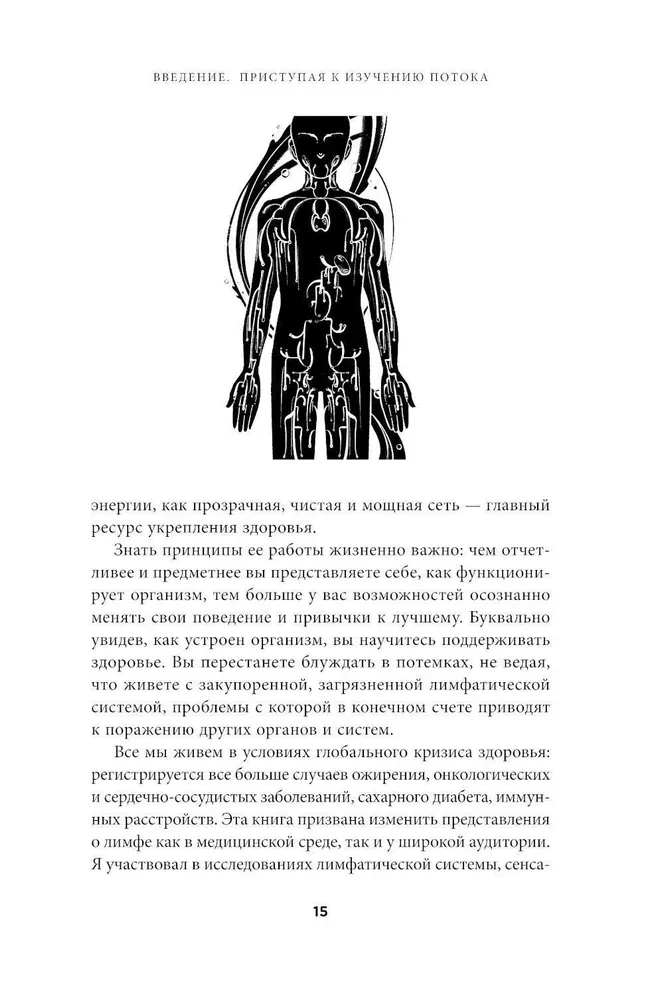 ВВЕДЕНИЕ. ПРИСТУПАЯ К ИЗУЧЕНИЮ ПОТОКА

энергии, как прозрачная, чистая и мощная сеть — главный ресурс укрепления здоровья.

Знать принципы ее работы жизненно важно: чем отчетливее и предметнее вы представляете себе, как функционирует организм, тем больше у вас возможностей осознанно менять свои поведение и привычки к лучшему. Буквально увидев, как устроен организм, вы научитесь поддерживать здоровье. Вы перестанете блуждать в потемках, не ведая, что живете с закупоренной, загрязненной лимфатической системой, проблемы с которой в конечном счете приводят к поражению других органов и систем.

Все мы живем в условиях глобального кризиса здоровья: регистрируется все больше случаев ожирения, онкологических и сердечно-сосудистых заболеваний, сахарного диабета, иммунных расстройств. Эта книга призвана изменить представления о лимфе как в медицинской среде, так и у широкой аудитории. Я участвовал в исследованиях лимфатической системы, сенса-

15